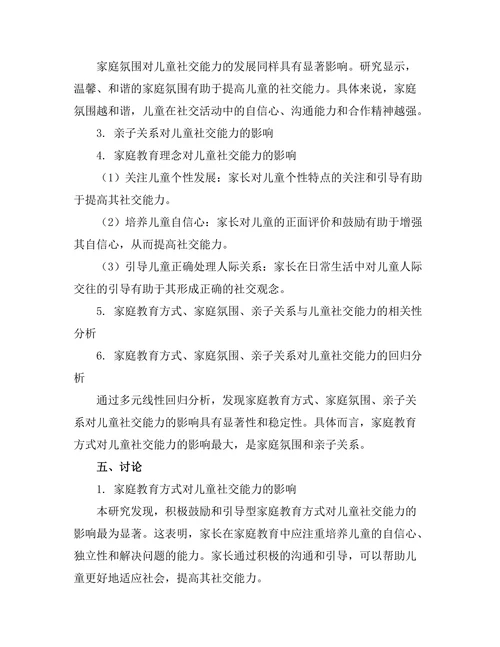 家庭氛围对儿童社交能力的发展同样具有显著影响。研究显示，温馨、和谐的家庭氛围有助于提高儿童的社交能力。具体来说，家庭氛围越和谐，儿童在社交活动中的自信心、沟通能力和合作精神越强。

3. 亲子关系对儿童社交能力的影响

4. 家庭教育理念对儿童社交能力的影响

（1）关注儿童个性发展：家长对儿童个性特点的关注和引导有助于提高其社交能力。

（2）培养儿童自信心：家长对儿童的正面评价和鼓励有助于增强其自信心，从而提高社交能力。

（3）引导儿童正确处理人际关系：家长在日常生活中对儿童人际交往的引导有助于其形成正确的社交观念。

5. 家庭教育方式、家庭氛围、亲子关系与儿童社交能力的相关性分析

6. 家庭教育方式、家庭氛围、亲子关系对儿童社交能力的回归分析

通过多元线性回归分析，发现家庭教育方式、家庭氛围、亲子关系对儿童社交能力的影响具有显著性和稳定性。具体而言，家庭教育方式对儿童社交能力的影响最大，是家庭氛围和亲子关系。

五、讨论

1. 家庭教育方式对儿童社交能力的影响

本研究发现，积极鼓励和引导型家庭教育方式对儿童社交能力的影响最为显著。这表明，家长在家庭教育中应注重培养儿童的自信心、独立性和解决问题的能力。家长通过积极的沟通和引导，可以帮助儿童更好地适应社会，提高其社交能力。